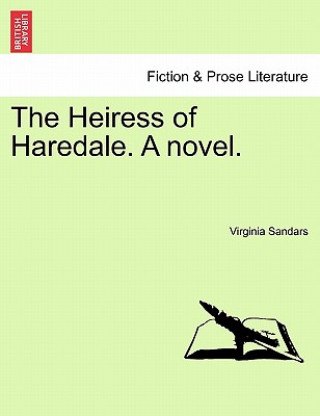 BRITISH LIBRARY

Fiction & Prose Literature

The Heiress of Haredale. A novel.

Virginia Sandars